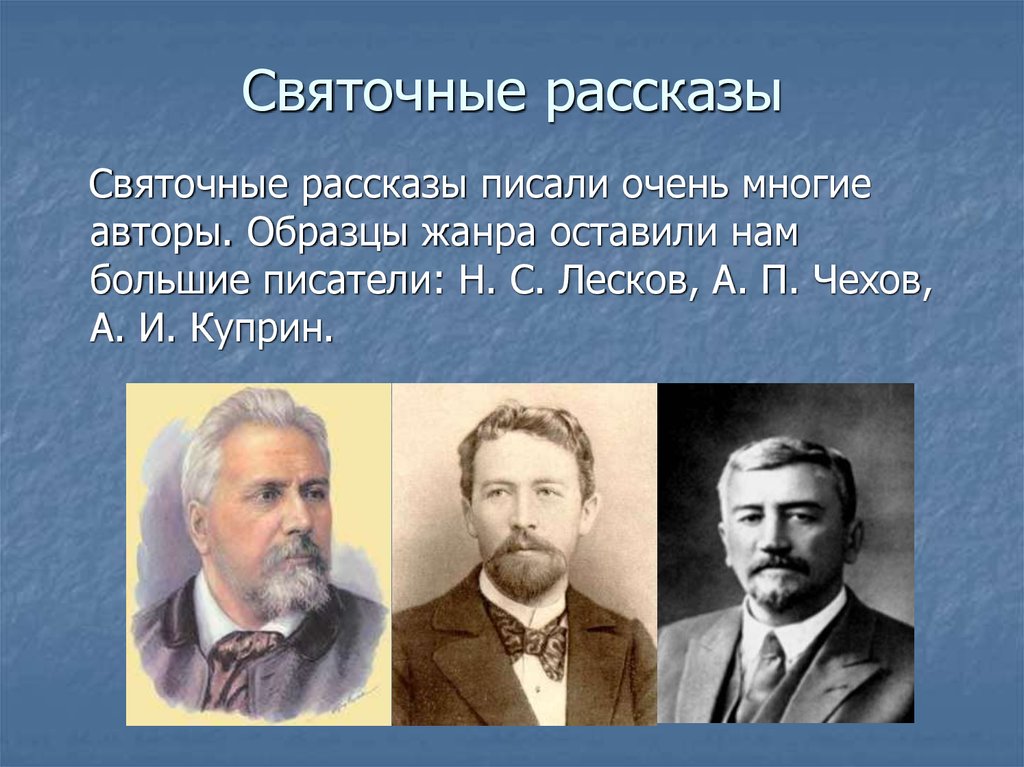 Святочные рассказы

Святочные рассказы писали очень многие авторы. Образцы жанра оставили нам большие писатели: Н. С. Лесков, А. П. Чехов, А. И. Куприн.